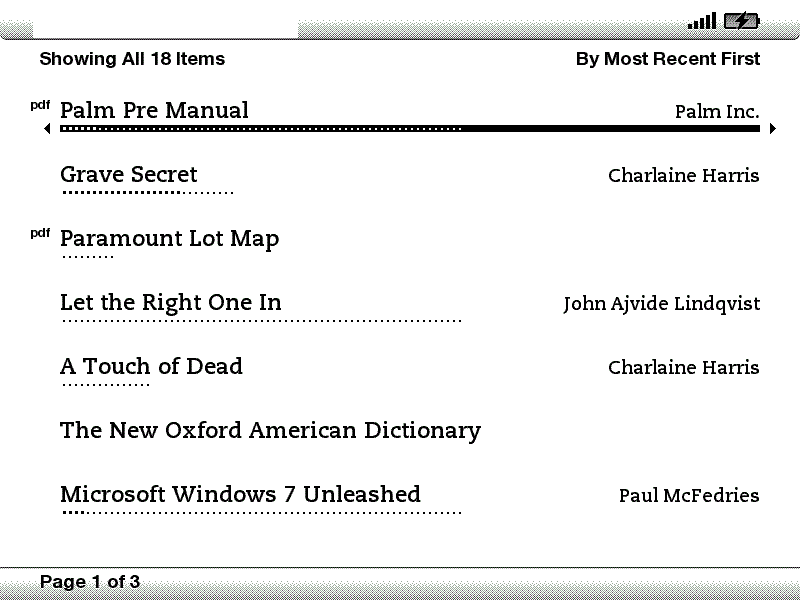 Showing All 18 Items

By Most Recent First

pdf Palm Pre Manual

Palm Inc.

Grave Secret

Charlaine Harris

pdf Paramount Lot Map

Let the Right One In

John Ajvide Lindqvist

A Touch of Dead

Charlaine Harris

The New Oxford American Dictionary

Microsoft Windows 7 Unleashed

Paul McFedries

Page 1 of 3